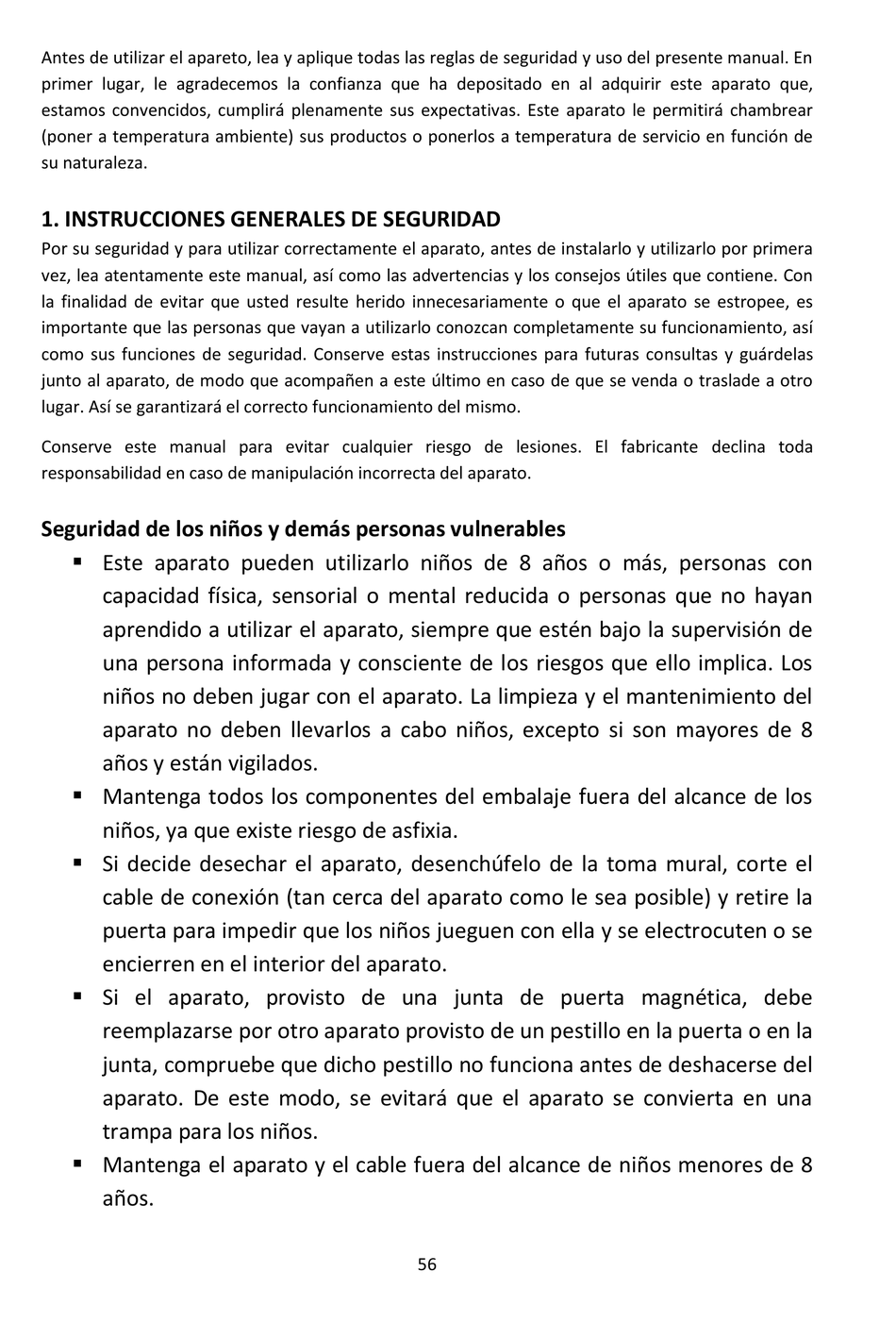 Antes de utilizar el apareto, lea y aplique todas las reglas de seguridad y uso del presente manual. En primer lugar, le agradecemos la confianza que ha depositado en al adquirir este aparato que, estamos convencidos, cumplirá plenamente sus expectativas. Este aparato le permitirá chambrear (poner a temperatura ambiente) sus productos o ponerlos a temperatura de servicio en función de su naturaleza.

1. INSTRUCCIONES GENERALES DE SEGURIDAD
Por su seguridad y para utilizar correctamente el aparato, antes de instalarlo y utilizarlo por primera vez, lea atentamente este manual, así como las advertencias y los consejos útiles que contiene. Con la finalidad de evitar que usted resulte herido innecesariamente o que el aparato se estropee, es importante que las personas que vayan a utilizarlo conozcan completamente su funcionamiento, así como sus funciones de seguridad. Conserve estas instrucciones para futuras consultas y guárdelas junto al aparato, de modo que acompañen a este último en caso de que se venda o traslade a otro lugar. Así se garantizará el correcto funcionamiento del mismo.

Conserve este manual para evitar cualquier riesgo de lesiones. El fabricante declina toda responsabilidad en caso de manipulación incorrecta del aparato.

Seguridad de los niños y demás personas vulnerables
▪ Este aparato pueden utilizarlo niños de 8 años o más, personas con capacidad física, sensorial o mental reducida o personas que no hayan aprendido a utilizar el aparato, siempre que estén bajo la supervisión de una persona informada y consciente de los riesgos que ello implica. Los niños no deben jugar con el aparato. La limpieza y el mantenimiento del aparato no deben llevarlos a cabo niños, excepto si son mayores de 8 años y están vigilados.
▪ Mantenga todos los componentes del embalaje fuera del alcance de los niños, ya que existe riesgo de asfixia.
▪ Si decide desechar el aparato, desenchúfelo de la toma mural, corte el cable de conexión (tan cerca del aparato como le sea posible) y retire la puerta para impedir que los niños jueguen con ella y se electrocuten o se encierren en el interior del aparato.
▪ Si el aparato, provisto de una junta de puerta magnética, debe reemplazarse por otro aparato provisto de un pestillo en la puerta o en la junta, compruebe que dicho pestillo no funciona antes de deshacerse del aparato. De este modo, se evitará que el aparato se convierta en una trampa para los niños.
▪ Mantenga el aparato y el cable fuera del alcance de niños menores de 8 años.

56